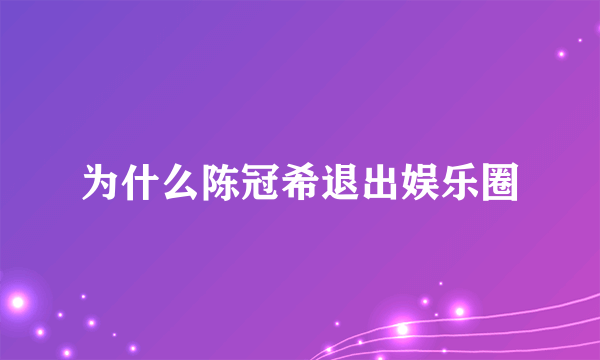 为什么陈冠希退出娱乐圈